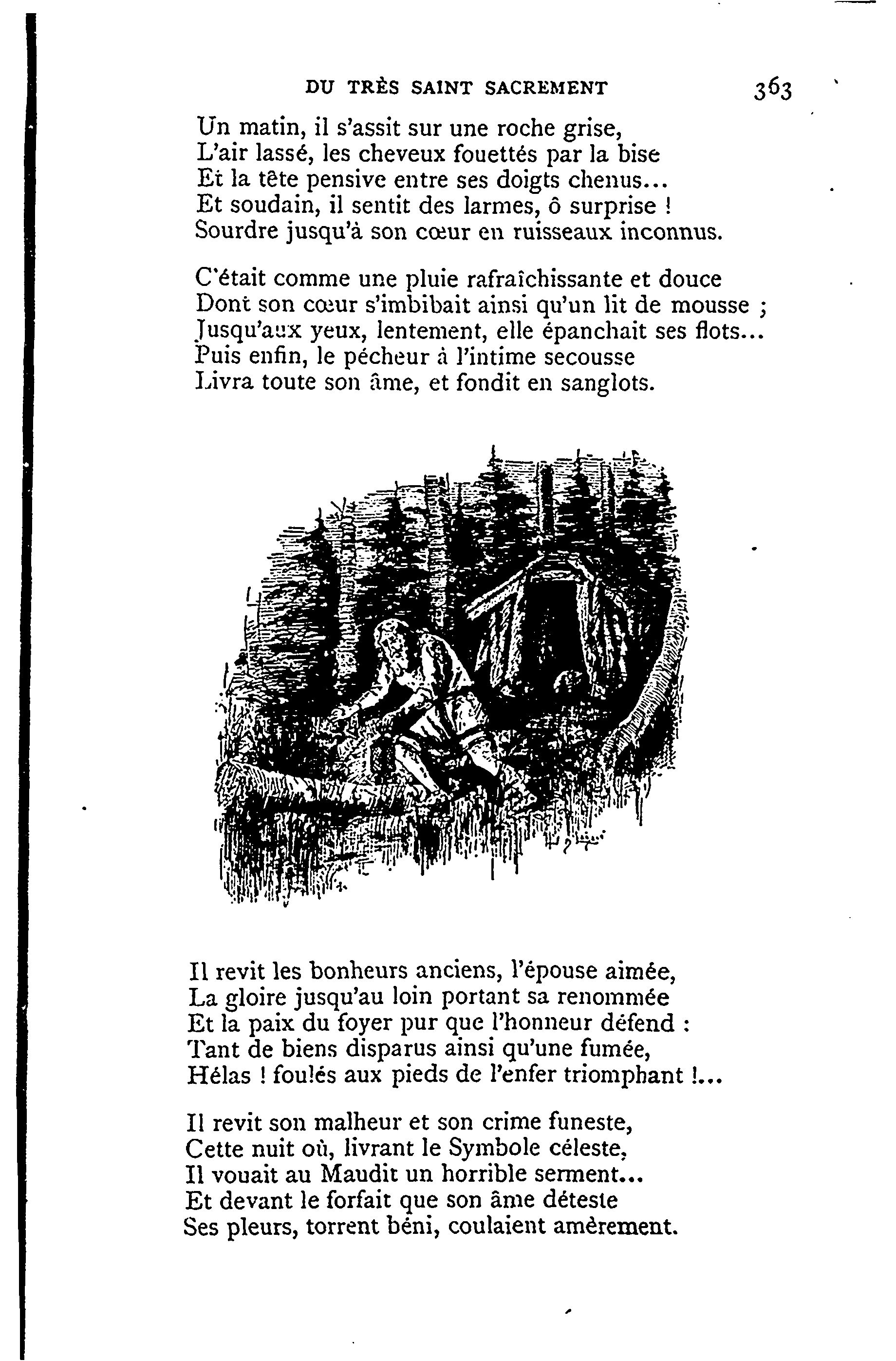 DU TRÈS SAINT SACREMENT 363

Un matin, il s'assit sur une roche grise,
L'air lassé, les cheveux fouettés par la bise
Et la tête pensive entre ses doigts chenus...
Et soudain, il sentit des larmes, ô surprise !
Sourdre jusqu'à son cœur en ruisseaux inconnus.

C'était comme une pluie rafraîchissante et douce
Dont son cœur s'imbibait ainsi qu'un lit de mousse ;
Jusqu'aux yeux, lentement, elle épanchait ses flots...
Puis enfin, le pécheur à l'intime secousse
Livra toute son âme, et fondit en sanglots.

Il revit les bonheurs anciens, l'épouse aimée,
La gloire jusqu'au loin portant sa renommée
Et la paix du foyer pur que l'honneur défend :
Tant de biens disparus ainsi qu'une fumée,
Hélas ! foulés aux pieds de l'enfer triomphant !...

Il revit son malheur et son crime funeste,
Cette nuit où, livrant le Symbole céleste,
Il vouait au Maudit un horrible serment...
Et devant le forfait que son âme déteste
Ses pleurs, torrent béni, coulaient amèrement.